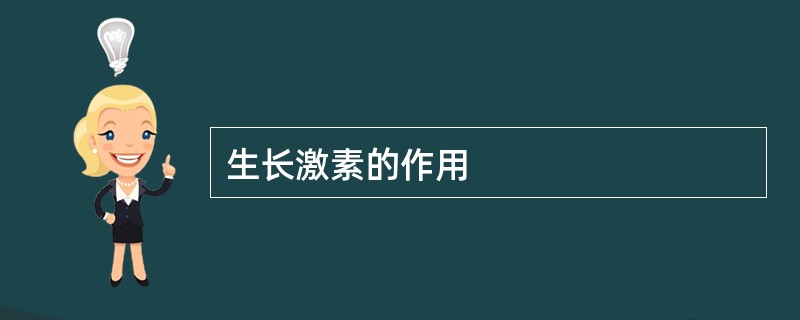 生长激素的作用